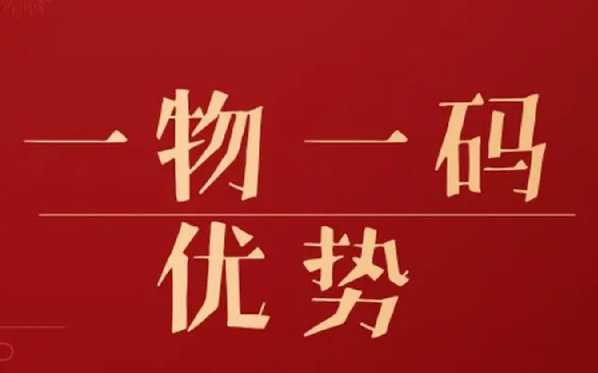 一物一码

优势